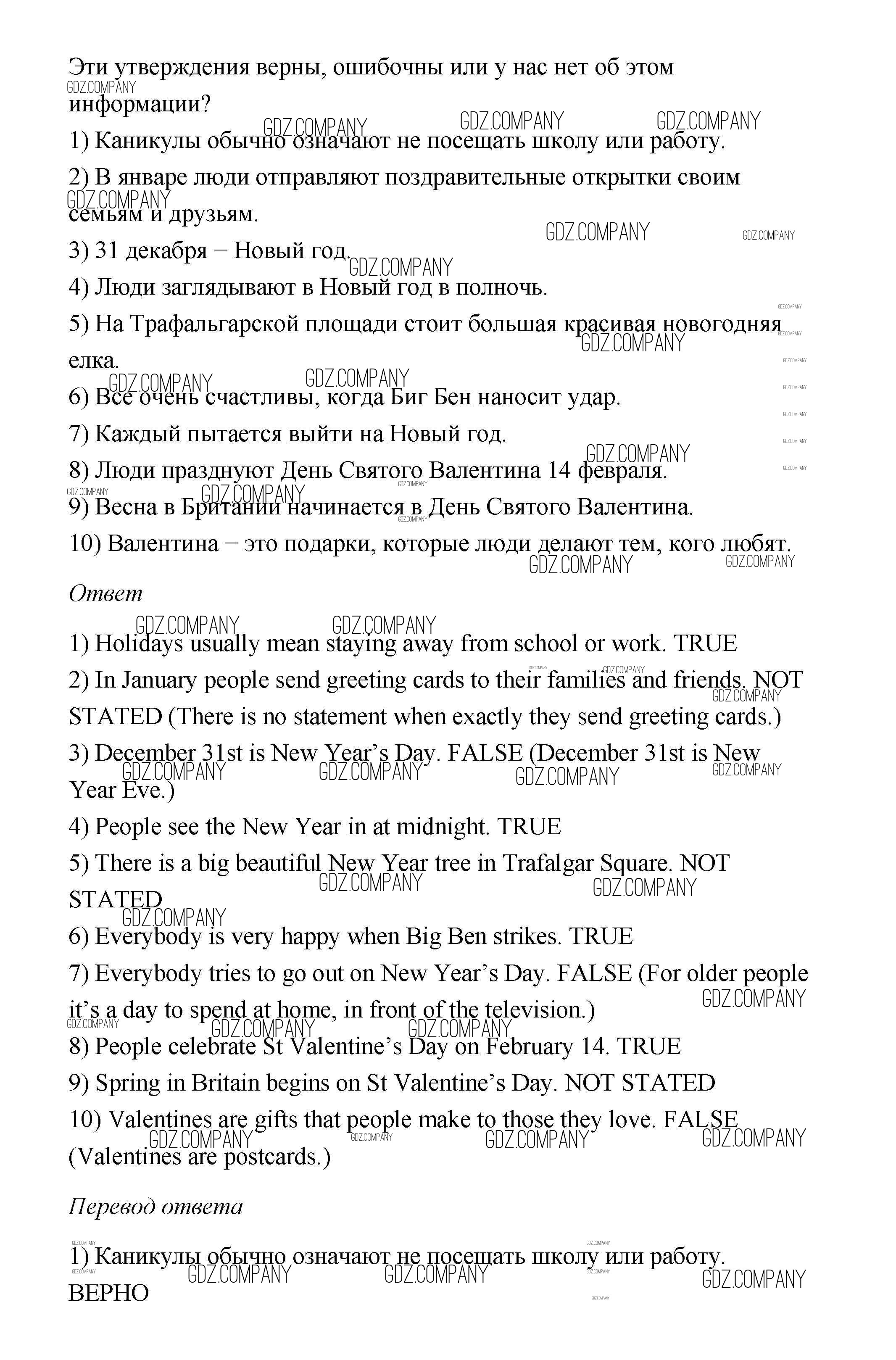 Эти утверждения верны, ошибочны или у нас нет об этом информации?

1) Каникулы обычно означают не посещать школу или работу.

2) В январе люди отправляют поздравительные открытки своим семьям и друзьям.

3) 31 декабря − Новый год.

4) Люди заглядывают в Новый год в полночь.

5) На Трафальгарской площади стоит большая красивая новогодняя елка.

6) Все очень счастливы, когда Биг Бен наносит удар.

7) Каждый пытается выйти на Новый год.

8) Люди празднуют День Святого Валентина 14 февраля.

9) Весна в Британии начинается в День Святого Валентина.

10) Валентина − это подарки, которые люди делают тем, кого любят.

Ответ

1) Holidays usually mean staying away from school or work. TRUE

2) In January people send greeting cards to their families and friends. NOT STATED (There is no statement when exactly they send greeting cards.)

3) December 31st is New Year's Day. FALSE (December 31st is New Year Eve.)

4) People see the New Year in at midnight. TRUE

5) There is a big beautiful New Year tree in Trafalgar Square. NOT STATED

6) Everybody is very happy when Big Ben strikes. TRUE

7) Everybody tries to go out on New Year's Day. FALSE (For older people it's a day to spend at home, in front of the television.)

8) People celebrate St Valentine's Day on February 14. TRUE

9) Spring in Britain begins on St Valentine's Day. NOT STATED

10) Valentines are gifts that people make to those they love. FALSE (Valentines are postcards.)

Перевод ответа

1) Каникулы обычно означают не посещать школу или работу. ВЕРНО

GDZ.COMPANY